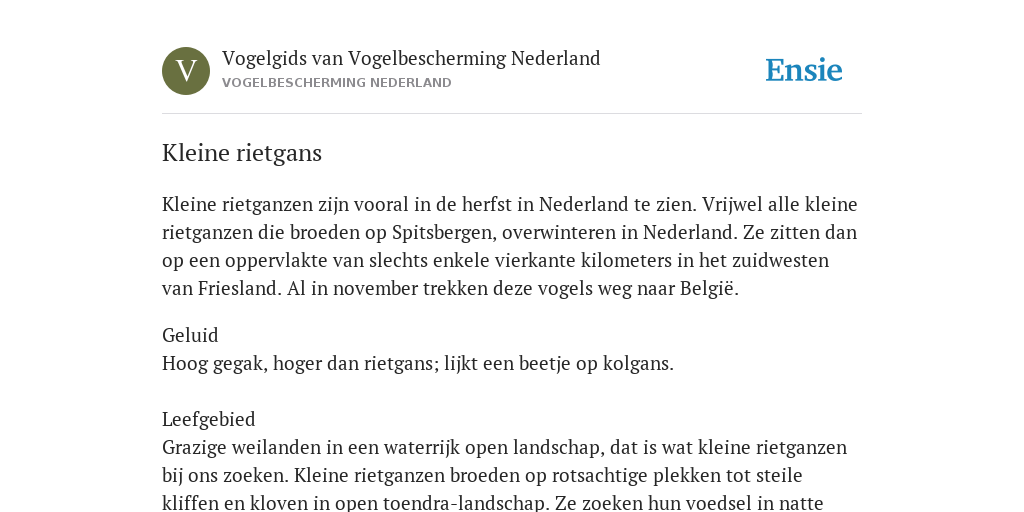 V

Vogelgids van Vogelbescherming Nederland
VOGELBESCHERMING NEDERLAND

Ensie

Kleine rietgans

Kleine rietganzen zijn vooral in de herfst in Nederland te zien. Vrijwel alle kleine rietganzen die broeden op Spitsbergen, overwinteren in Nederland. Ze zitten dan op een oppervlakte van slechts enkele vierkante kilometers in het zuidwesten van Friesland. Al in november trekken deze vogels weg naar België.

Geluid
Hoog gegak, hoger dan rietgans; lijkt een beetje op kolgans.

Leefgebied
Grazige weilanden in een waterrijk open landschap, dat is wat kleine rietganzen bij ons zoeken. Kleine rietganzen broeden op rotsachtige plekken tot steile kliffen en kloven in open toendra-landschap. Ze zoeken hun voedsel in natte